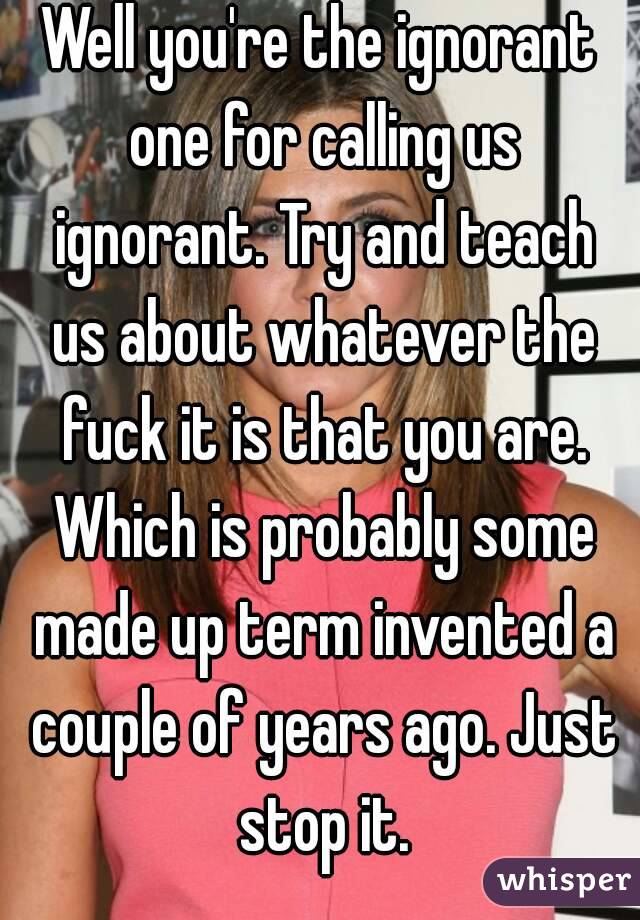 Well you're the ignorant one for calling us ignorant. Try and teach us about whatever the fuck it is that you are. Which is probably some made up term invented a couple of years ago. Just stop it.

whisper